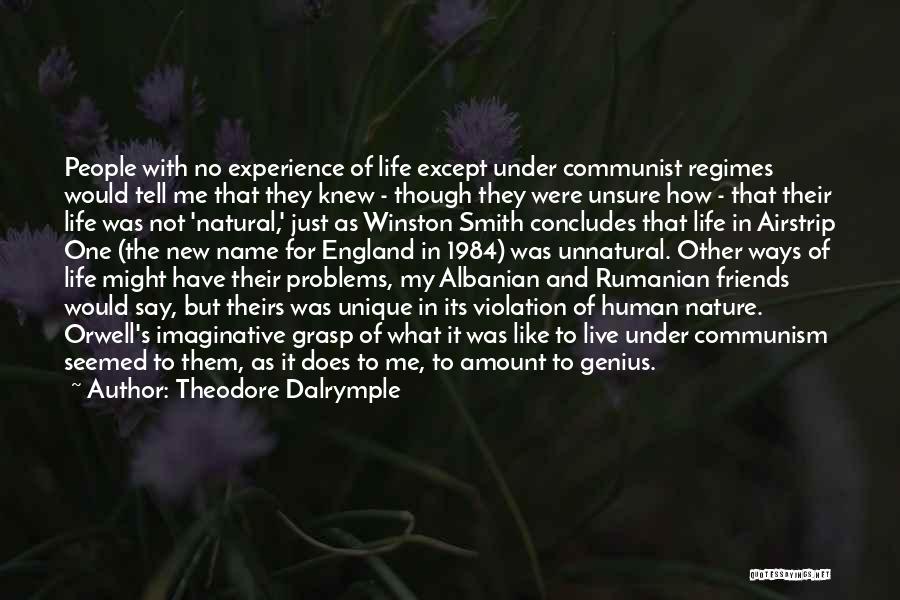 People with no experience of life except under communist regimes would tell me that they knew - though they were unsure how - that their life was not 'natural,' just as Winston Smith concludes that life in Airstrip One (the new name for England in 1984) was unnatural. Other ways of life might have their problems, my Albanian and Rumanian friends would say, but theirs was unique in its violation of human nature. Orwell's imaginative grasp of what it was like to live under communism seemed to them, as it does to me, to amount to genius.
~ Author: Theodore Dalrymple

QUOTESSAYINGS.NET